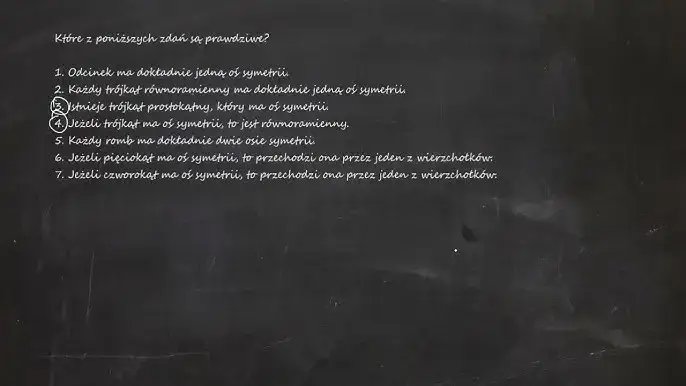 Które z poniższych zdań są prawdziwe?

1. Odcinek ma dokładnie jedną oś symetrii.
2. Każdy trójkąt równoramienny ma dokładnie jedną oś symetrii.
3. Istnieje trójkąt prostokątny, który ma oś symetrii.
4. Jeżeli trójkąt ma oś symetrii, to jest równoramienny.
5. Każdy romb ma dokładnie dwie osie symetrii.
6. Jeżeli pięciokąt ma oś symetrii, to przechodzi ona przez jeden z wierzchołków.
7. Jeżeli czworokąt ma oś symetrii, to przechodzi ona przez jeden z wierzchołków.